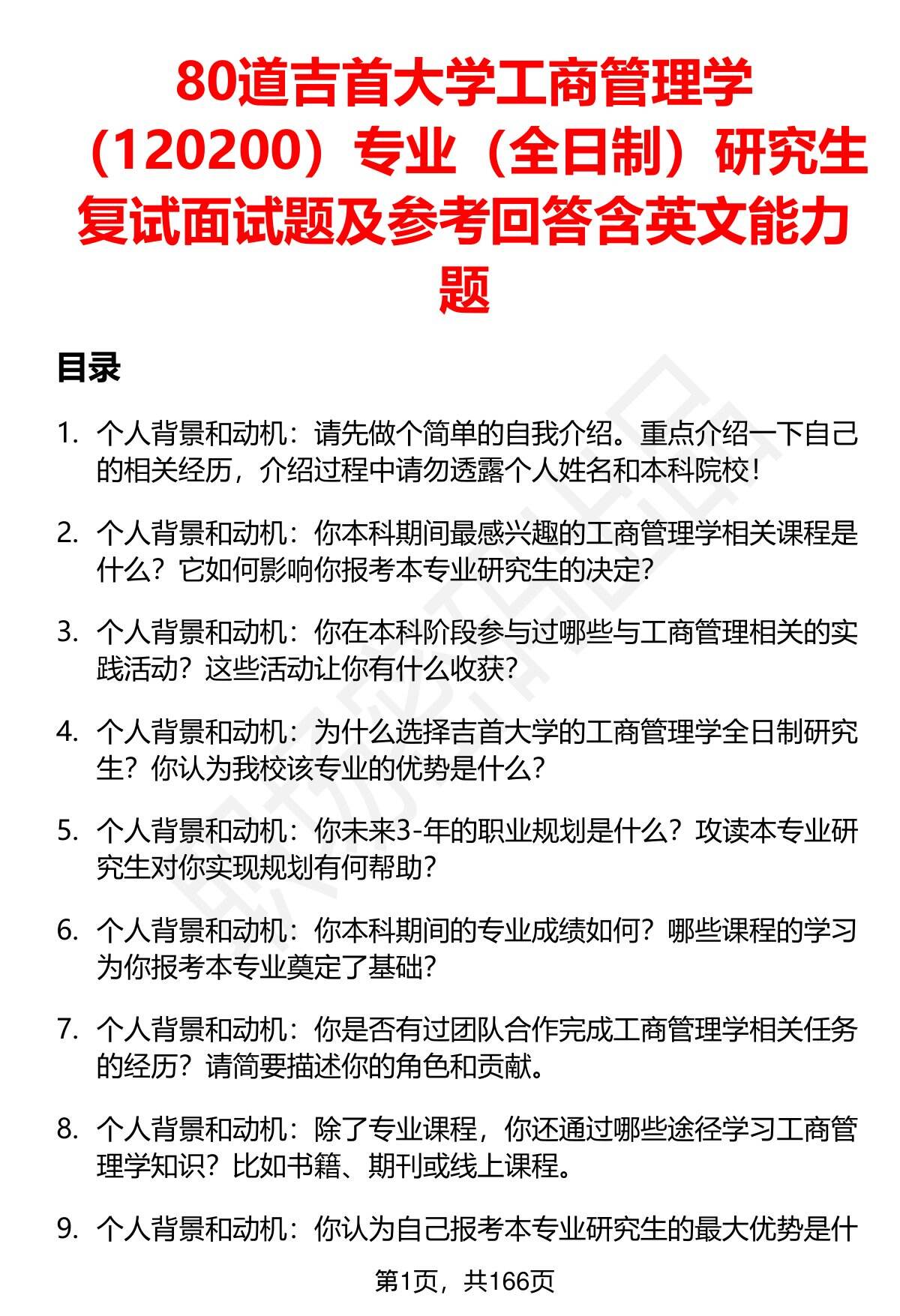 80道吉首大学工商管理学（120200）专业（全日制）研究生复试面试题及参考回答含英文能力题

目录

1. 个人背景和动机：请先做个简单的自我介绍。重点介绍一下自己的相关经历，介绍过程中请勿透露个人姓名和本科院校！

2. 个人背景和动机：你本科期间最感兴趣的工商管理学相关课程是什么？它如何影响你报考本专业研究生的决定？

3. 个人背景和动机：你在本科阶段参与过哪些与工商管理相关的实践活动？这些活动让你有什么收获？

4. 个人背景和动机：为什么选择吉首大学的工商管理学全日制研究生？你认为我校该专业的优势是什么？

5. 个人背景和动机：你未来3-年的职业规划是什么？攻读本专业研究生对你实现规划有何帮助？

6. 个人背景和动机：你本科期间的专业成绩如何？哪些课程的学习为你报考本专业奠定了基础？

7. 个人背景和动机：你是否有过团队合作完成工商管理学相关任务的经历？请简要描述你的角色和贡献。

8. 个人背景和动机：除了专业课程，你还通过哪些途径学习工商管理学知识？比如书籍、期刊或线上课程。

9. 个人背景和动机：你认为自己报考本专业研究生的最大优势是什

第1页，共166页